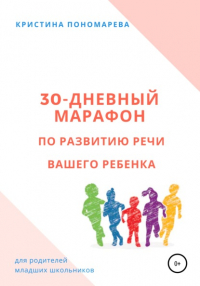 КРИСТИНА ПОНОМАРЕВА

30-ДНЕВНЫЙ МАРАФОН

ПО РАЗВИТИЮ РЕЧИ

ВАШЕГО РЕБЕНКА

для родителей младших школьников

0+